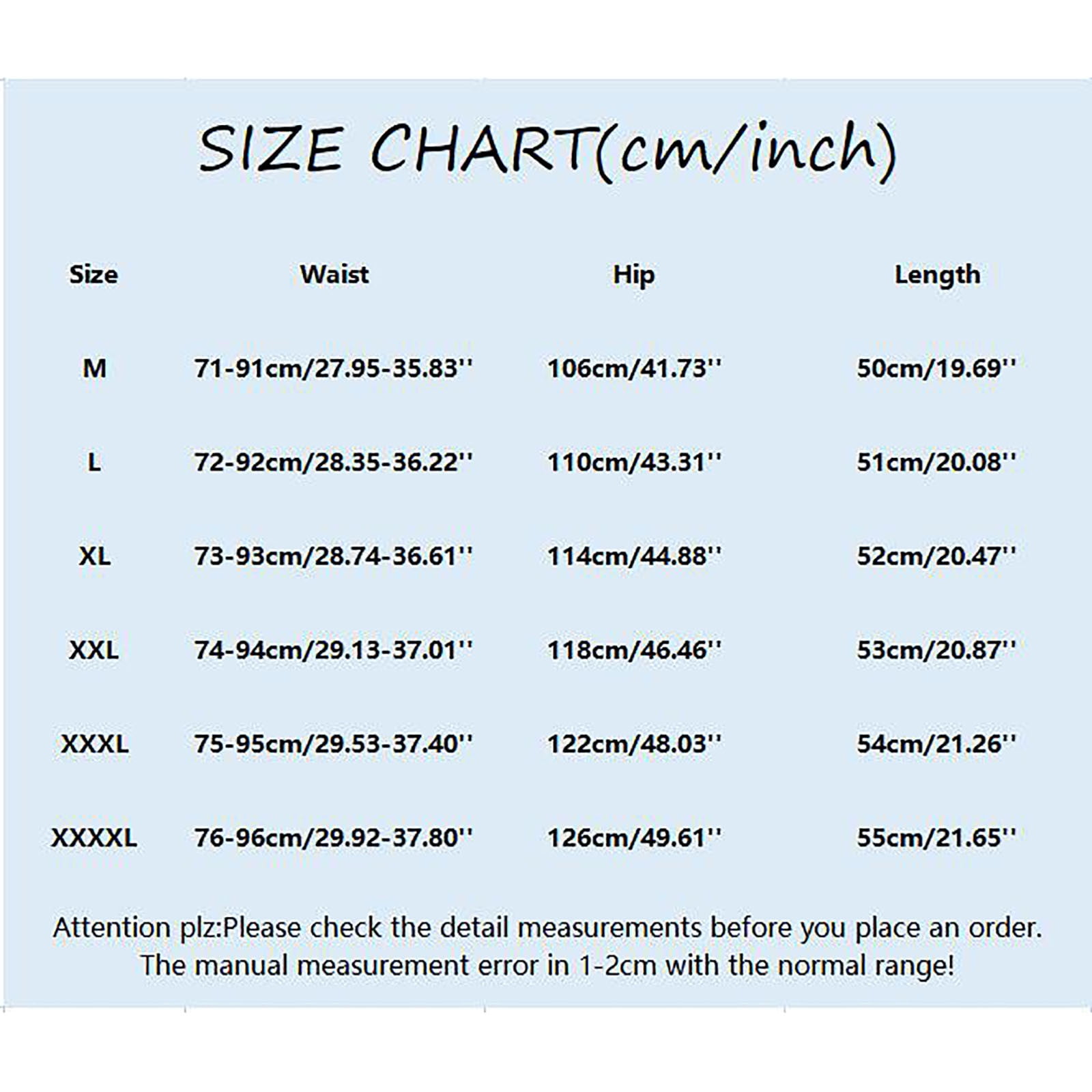 SIZE CHART(cm/inch)

| Size | Waist | Hip | Length |
|---|---|---|---|
| M | 71-91cm/27.95-35.83'' | 106cm/41.73'' | 50cm/19.69'' |
| L | 72-92cm/28.35-36.22'' | 110cm/43.31'' | 51cm/20.08'' |
| XL | 73-93cm/28.74-36.61'' | 114cm/44.88'' | 52cm/20.47'' |
| XXL | 74-94cm/29.13-37.01'' | 118cm/46.46'' | 53cm/20.87'' |
| XXXL | 75-95cm/29.53-37.40'' | 122cm/48.03'' | 54cm/21.26'' |
| XXXXL | 76-96cm/29.92-37.80'' | 126cm/49.61'' | 55cm/21.65'' |

Attention plz:Please check the detail measurements before you place an order. The manual measurement error in 1-2cm with the normal range!